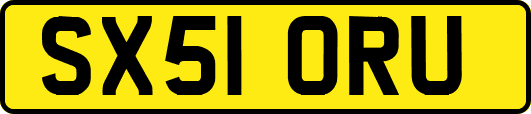 SX51 ORU